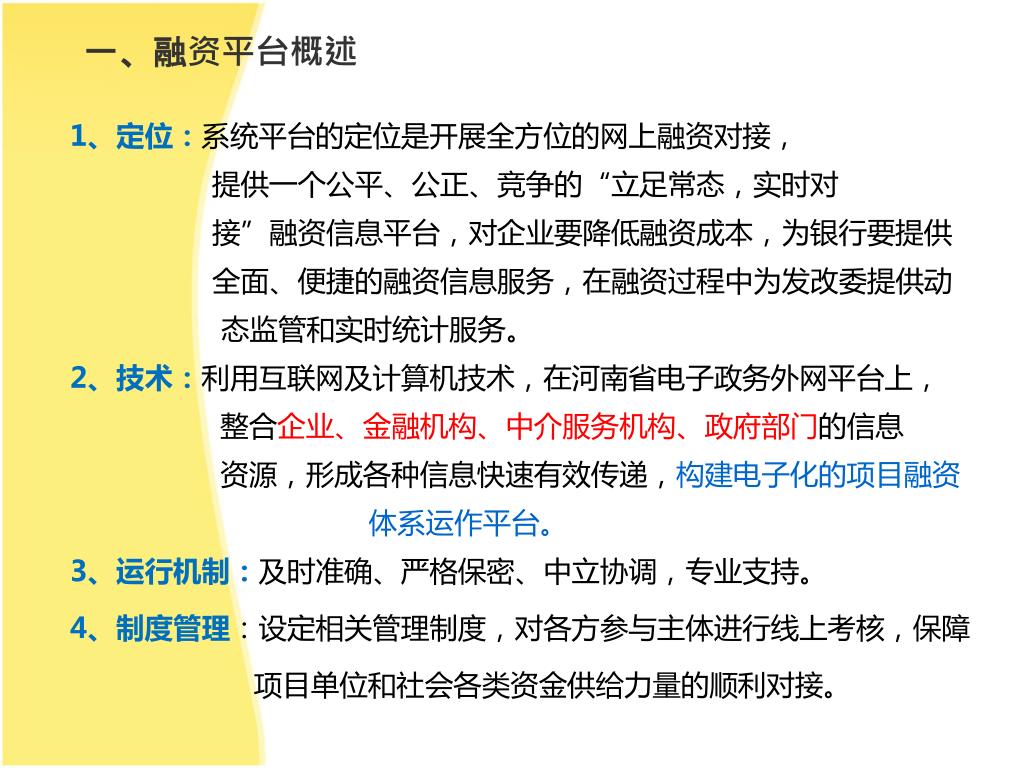 一、融资平台概述

1、定位：系统平台的定位是开展全方位的网上融资对接，提供一个公平、公正、竞争的“立足常态，实时对接”融资信息平台，对企业要降低融资成本，为银行要提供全面、便捷的融资信息服务，在融资过程中为发改委提供动态监管和实时统计服务。

2、技术：利用互联网及计算机技术，在河南省电子政务外网平台上，整合企业、金融机构、中介服务机构、政府部门的信息资源，形成各种信息快速有效传递，构建电子化的项目融资体系运作平台。

3、运行机制：及时准确、严格保密、中立协调，专业支持。

4、制度管理：设定相关管理制度，对各方参与主体进行线上考核，保障项目单位和社会各类资金供给力量的顺利对接。